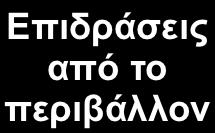 Επιδράσεις από το περιβάλλον